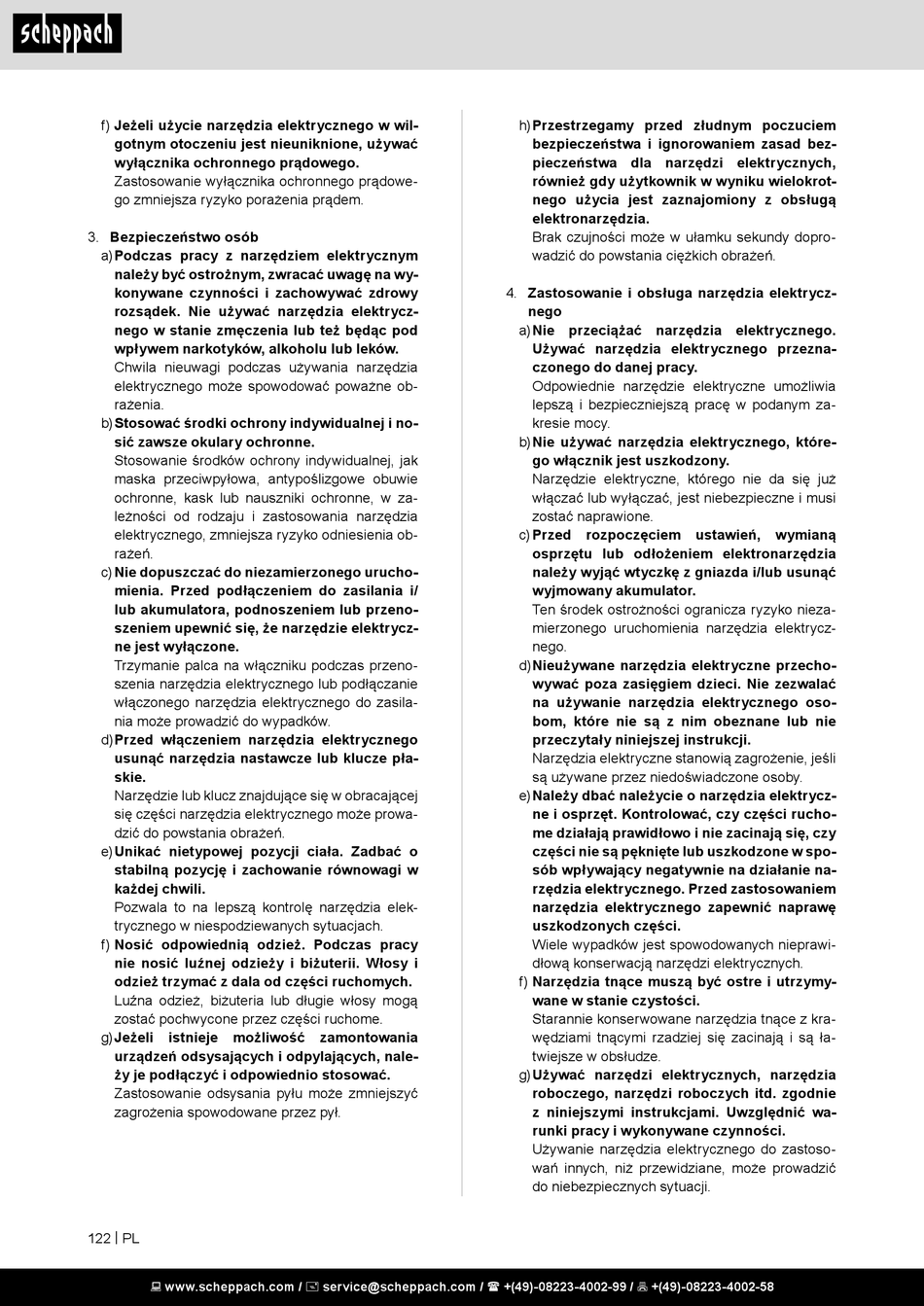 scheppach

f) Jeżeli użycie narzędzia elektrycznego w wilgotnym otoczeniu jest nieuniknione, używać wyłącznika ochronnego prądowego.
Zastosowanie wyłącznika ochronnego prądowego zmniejsza ryzyko porażenia prądem.

3. Bezpieczeństwo osób
a) Podczas pracy z narzędziem elektrycznym należy być ostrożnym, zwracać uwagę na wykonywane czynności i zachowywać zdrowy rozsądek. Nie używać narzędzia elektrycznego w stanie zmęczenia lub też będąc pod wpływem narkotyków, alkoholu lub leków.
Chwila nieuwagi podczas używania narzędzia elektrycznego może spowodować poważne obrażenia.
b) Stosować środki ochrony indywidualnej i nosić zawsze okulary ochronne.
Stosowanie środków ochrony indywidualnej, jak maska przeciwpyłowa, antypoślizgowe obuwie ochronne, kask lub nauszniki ochronne, w zależności od rodzaju i zastosowania narzędzia elektrycznego, zmniejsza ryzyko odniesienia obrażeń.
c) Nie dopuszczać do niezamierzonego uruchomienia. Przed podłączeniem do zasilania i/lub akumulatora, podnoszeniem lub przenoszeniem upewnić się, że narzędzie elektryczne jest wyłączone.
Trzymanie palca na włączniku podczas przenoszenia narzędzia elektrycznego lub podłączanie włączonego narzędzia elektrycznego do zasilania może prowadzić do wypadków.
d) Przed włączeniem narzędzia elektrycznego usunąć narzędzia nastawcze lub klucze płaskie.
Narzędzie lub klucz znajdujące się w obracającej się części narzędzia elektrycznego może prowadzić do powstania obrażeń.
e) Unikać nietypowej pozycji ciała. Zadbać o stabilną pozycję i zachowanie równowagi w każdej chwili.
Pozwala to na lepszą kontrolę narzędzia elektrycznego w niespodziewanych sytuacjach.
f) Nosić odpowiednią odzież. Podczas pracy nie nosić luźnej odzieży i biżuterii. Włosy i odzież trzymać z dala od części ruchomych.
Luźna odzież, biżuteria lub długie włosy mogą zostać pochwycone przez części ruchome.
g) Jeżeli istnieje możliwość zamontowania urządzeń odsysających i odpylających, należy je podłączyć i odpowiednio stosować.
Zastosowanie odsysania pyłu może zmniejszyć zagrożenia spowodowane przez pył.

h) Przestrzegamy przed złudnym poczuciem bezpieczeństwa i ignorowaniem zasad bezpieczeństwa dla narzędzi elektrycznych, również gdy użytkownik w wyniku wielokrotnego użycia jest zaznajomiony z obsługą elektronarzędzia.
Brak czujności może w ułamku sekundy doprowadzić do powstania ciężkich obrażeń.

4. Zastosowanie i obsługa narzędzia elektrycznego
a) Nie przeciążać narzędzia elektrycznego. Używać narzędzia elektrycznego przeznaczonego do danej pracy.
Odpowiednie narzędzie elektryczne umożliwia lepszą i bezpieczniejszą pracę w podanym zakresie mocy.
b) Nie używać narzędzia elektrycznego, którego włącznik jest uszkodzony.
Narzędzie elektryczne, którego nie da się już włączać lub wyłączać, jest niebezpieczne i musi zostać naprawione.
c) Przed rozpoczęciem ustawień, wymianą osprzętu lub odłożeniem elektronarzędzia należy wyjąć wtyczkę z gniazda i/lub usunąć wyjmowany akumulator.
Ten środek ostrożności ogranicza ryzyko niezamierzonego uruchomienia narzędzia elektrycznego.
d) Nieużywane narzędzia elektryczne przechowywać poza zasięgiem dzieci. Nie zezwalać na używanie narzędzia elektrycznego osobom, które nie są z nim obeznane lub nie przeczytały niniejszej instrukcji.
Narzędzia elektryczne stanowią zagrożenie, jeśli są używane przez niedoświadczone osoby.
e) Należy dbać należycie o narzędzia elektryczne i osprzęt. Kontrolować, czy części ruchome działają prawidłowo i nie zacinają się, czy części nie są pęknięte lub uszkodzone w sposób wpływający negatywnie na działanie narzędzia elektrycznego. Przed zastosowaniem narzędzia elektrycznego zapewnić naprawę uszkodzonych części.
Wiele wypadków jest spowodowanych nieprawidłową konserwacją narzędzi elektrycznych.
f) Narzędzia tnące muszą być ostre i utrzymywane w stanie czystości.
Starannie konserwowane narzędzia tnące z krawędziami tnącymi rzadziej się zacinają i są łatwiejsze w obsłudze.
g) Używać narzędzi elektrycznych, narzędzia roboczego, narzędzi roboczych itd. zgodnie z niniejszymi instrukcjami. Uwzględnić warunki pracy i wykonywane czynności.
Używanie narzędzia elektrycznego do zastosowań innych, niż przewidziane, może prowadzić do niebezpiecznych sytuacji.

122 | PL

www.scheppach.com / service@scheppach.com / +(49)-08223-4002-99 / +(49)-08223-4002-58